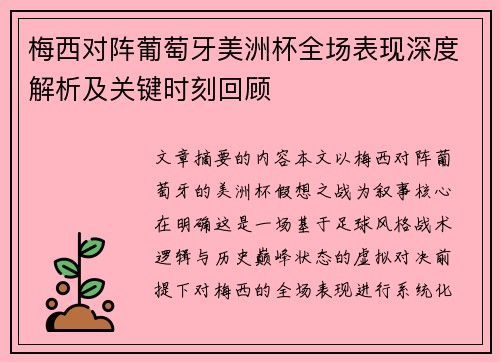 梅西对阵葡萄牙美洲杯全场表现深度解析及关键时刻回顾

文章摘要的内容本文以梅西对阵葡萄牙的美洲杯假想之战为叙事核心在明确这是一场基于足球风格战术逻辑与历史巅峰状态的虚拟对决前提下对梅西的全场表现进行系统化